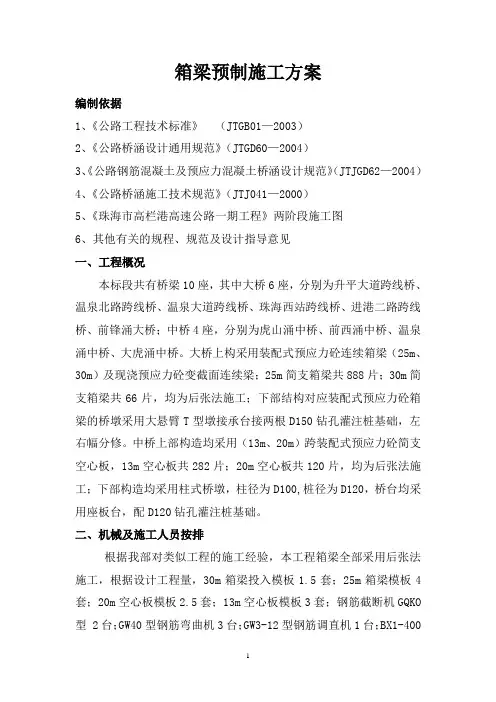 箱梁预制施工方案

编制依据

1、《公路工程技术标准》 （JTGB01—2003）

2、《公路桥涵设计通用规范》（JTGD60—2004）

3、《公路钢筋混凝土及预应力混凝土桥涵设计规范》（JTJGD62—2004）

4、《公路桥涵施工技术规范》（JTJ041—2000）

5、《珠海市高栏港高速公路一期工程》两阶段施工图

6、其他有关的规程、规范及设计指导意见

一、工程概况

本标段共有桥梁10座，其中大桥6座，分别为升平大道跨线桥、温泉北路跨线桥、温泉大道跨线桥、珠海西站跨线桥、进港二路跨线桥、前锋涌大桥；中桥4座，分别为虎山涌中桥、前西涌中桥、温泉涌中桥、大虎涌中桥。大桥上构采用装配式预应力砼连续箱梁（25m、30m）及现浇预应力砼变截面连续梁；25m简支箱梁共888片；30m简支箱梁共66片，均为后张法施工；下部结构对应装配式预应力砼箱梁的桥墩采用大悬臂T型墩接承台接两根D150钻孔灌注桩基础，左右幅分修。中桥上部构造均采用（13m、20m）跨装配式预应力砼简支空心板，13m空心板共282片；20m空心板共120片，均为后张法施工；下部构造均采用柱式桥墩，柱径为D100,桩径为D120，桥台均采用座板台，配D120钻孔灌注桩基础。

二、机械及施工人员按排

根据我部对类似工程的施工经验，本工程箱梁全部采用后张法施工，根据设计工程量，30m箱梁投入模板1.5套；25m箱梁模板4套；20m空心板模板2.5套；13m空心板模板3套；钢筋截断机GQKO型 2台;GW40型钢筋弯曲机3台;GW3-12型钢筋调直机1台;BX1-400

1